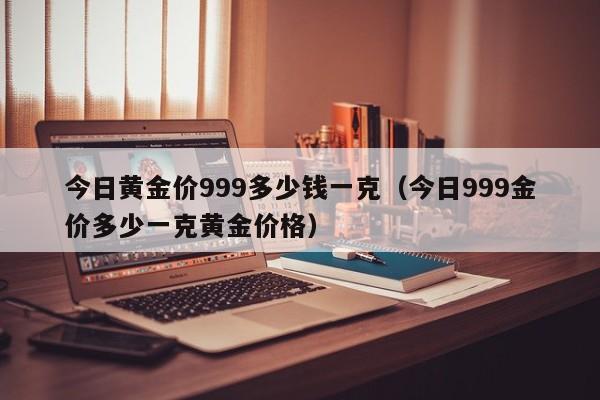 今日黄金价999多少钱一克（今日999金价多少一克黄金价格）